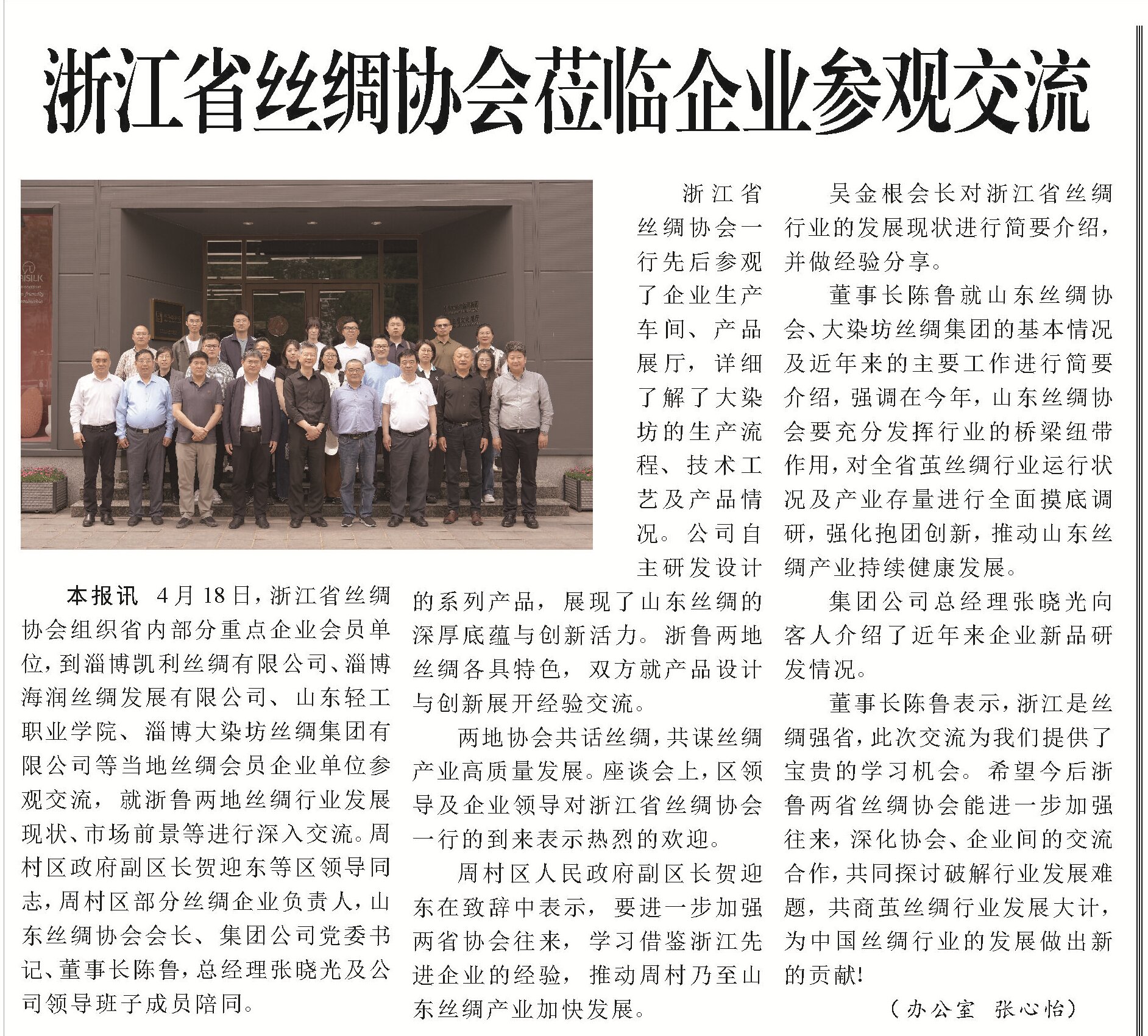 浙江省丝绸协会莅临企业参观交流

本报讯 4月18日，浙江省丝绸协会组织省内部分重点企业会员单位，到淄博凯利丝绸有限公司、淄博海润丝绸发展有限公司、山东轻工职业学院、淄博大染坊丝绸集团有限公司等当地丝绸会员企业单位参观交流，就浙鲁两地丝绸行业发展现状、市场前景等进行深入交流。周村区政府副区长贺迎东等区领导同志，周村区部分丝绸企业负责人，山东丝绸协会会长、集团公司党委书记、董事长陈鲁，总经理张晓光及公司领导班子成员陪同。

浙江省丝绸协会一行先后参观了企业生产车间、产品展厅，详细了解了大染坊的生产流程、技术工艺及产品情况。公司自主研发设计的系列产品，展现了山东丝绸的深厚底蕴与创新活力。浙鲁两地丝绸各具特色，双方就产品设计与创新展开经验交流。

两地协会共话丝绸，共谋丝绸产业高质量发展。座谈会上，区领导及企业领导对浙江省丝绸协会一行的到来表示热烈的欢迎。

周村区人民政府副区长贺迎东在致辞中表示，要进一步加强两省协会往来，学习借鉴浙江先进企业的经验，推动周村乃至山东丝绸产业加快发展。

吴金根会长对浙江省丝绸行业的发展现状进行简要介绍，并做经验分享。

董事长陈鲁就山东丝绸协会、大染坊丝绸集团的基本情况及近年来的主要工作进行简要介绍，强调在今年，山东丝绸协会要充分发挥行业的桥梁纽带作用，对全省茧丝绸行业运行状况及产业存量进行全面摸底调研，强化抱团创新，推动山东丝绸产业持续健康发展。

集团公司总经理张晓光向客人介绍了近年来企业新品研发情况。

董事长陈鲁表示，浙江是丝绸强省，此次交流为我们提供了宝贵的学习机会。希望今后浙鲁两省丝绸协会能进一步加强往来，深化协会、企业间的交流合作，共同探讨破解行业发展难题，共商茧丝绸行业发展大计，为中国丝绸行业的发展做出新的贡献!

（办公室 张心怡）